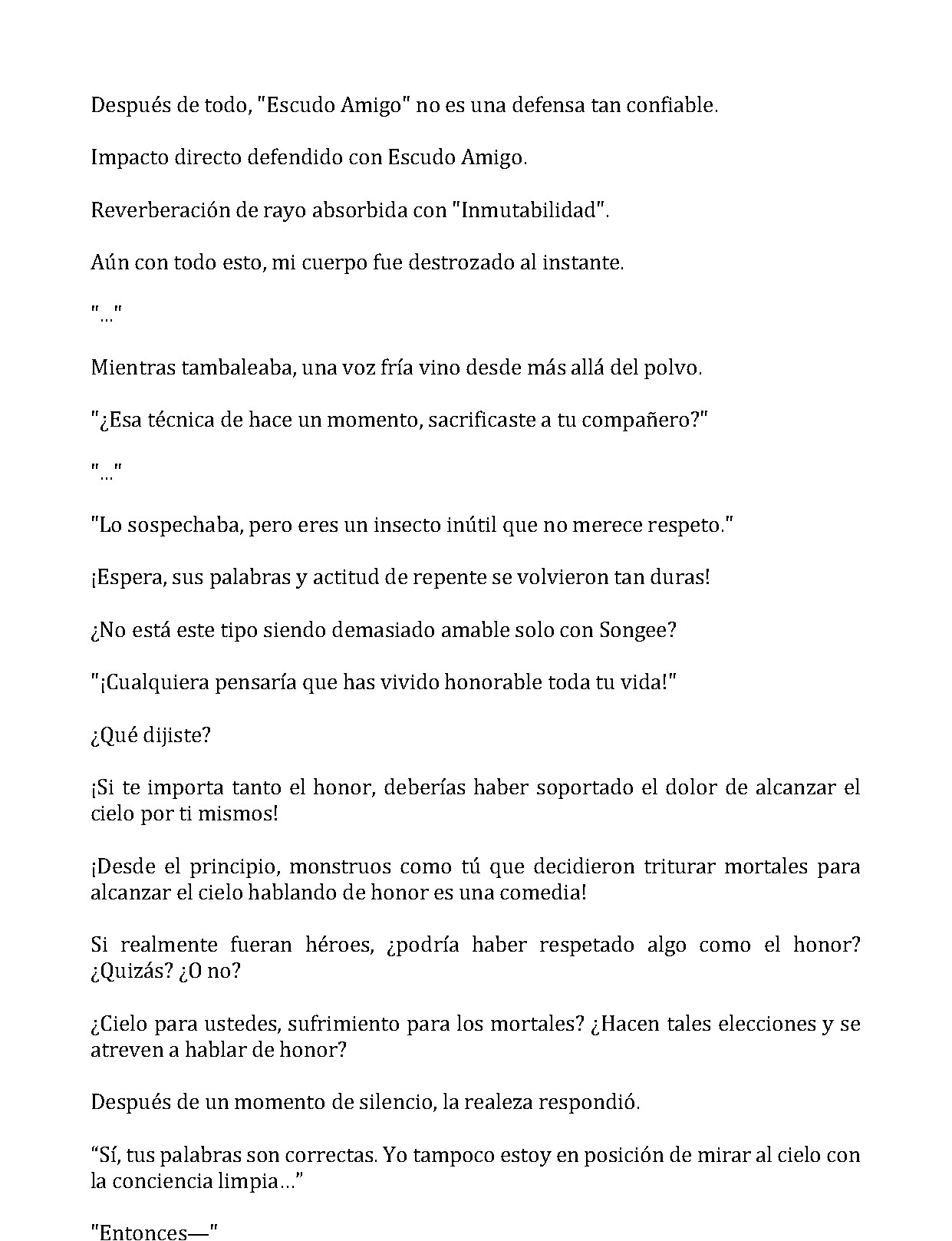 Después de todo, "Escudo Amigo" no es una defensa tan confiable.

Impacto directo defendido con Escudo Amigo.

Reverberación de rayo absorbida con "Inmutabilidad".

Aún con todo esto, mi cuerpo fue destrozado al instante.

"..."

Mientras tambaleaba, una voz fría vino desde más allá del polvo.

"¿Esa técnica de hace un momento, sacrificaste a tu compañero?"

"..."

"Lo sospechaba, pero eres un insecto inútil que no merece respeto."

¡Espera, sus palabras y actitud de repente se volvieron tan duras!

¿No está este tipo siendo demasiado amable solo con Songee?

"¡Cualquiera pensaría que has vivido honorable toda tu vida!"

¿Qué dijiste?

¡Si te importa tanto el honor, deberías haber soportado el dolor de alcanzar el cielo por ti mismos!

¡Desde el principio, monstruos como tú que decidieron triturar mortales para alcanzar el cielo hablando de honor es una comedia!

Si realmente fueran héroes, ¿podría haber respetado algo como el honor? ¿Quizás? ¿O no?

¿Cielo para ustedes, sufrimiento para los mortales? ¿Hacen tales elecciones y se atreven a hablar de honor?

Después de un momento de silencio, la realeza respondió.

"Sí, tus palabras son correctas. Yo tampoco estoy en posición de mirar al cielo con la conciencia limpia..."

"Entonces—"